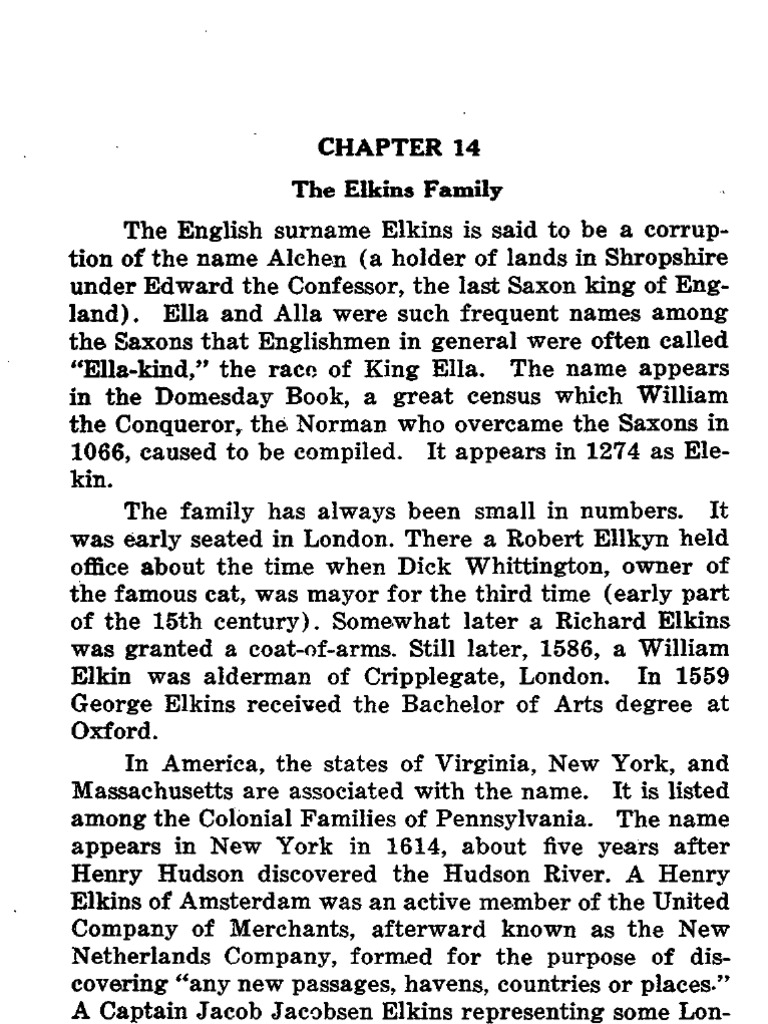 CHAPTER 14

The Elkins Family

The English surname Elkins is said to be a corruption of the name Alchen (a holder of lands in Shropshire under Edward the Confessor, the last Saxon king of England). Ella and Alla were such frequent names among the Saxons that Englishmen in general were often called "Ella-kind," the race of King Ella. The name appears in the Domesday Book, a great census which William the Conqueror, the Norman who overcame the Saxons in 1066, caused to be compiled. It appears in 1274 as Elekin.

The family has always been small in numbers. It was early seated in London. There a Robert Ellkyn held office about the time when Dick Whittington, owner of the famous cat, was mayor for the third time (early part of the 15th century). Somewhat later a Richard Elkins was granted a coat-of-arms. Still later, 1586, a William Elkin was alderman of Cripplegate, London. In 1559 George Elkins received the Bachelor of Arts degree at Oxford.

In America, the states of Virginia, New York, and Massachusetts are associated with the name. It is listed among the Colonial Families of Pennsylvania. The name appears in New York in 1614, about five years after Henry Hudson discovered the Hudson River. A Henry Elkins of Amsterdam was an active member of the United Company of Merchants, afterward known as the New Netherlands Company, formed for the purpose of discovering "any new passages, havens, countries or places." A Captain Jacob Jacobsen Elkins representing some Lon-